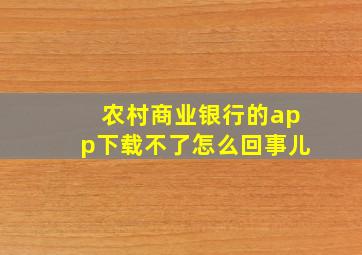 农村商业银行的app下载不了怎么回事儿